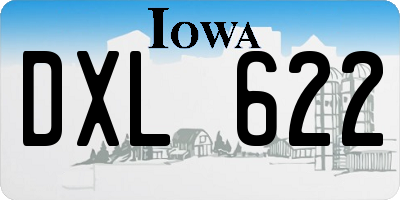 IOWA
DXL 622